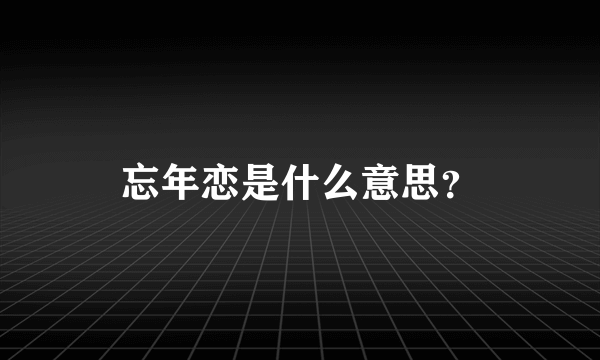 忘年恋是什么意思?